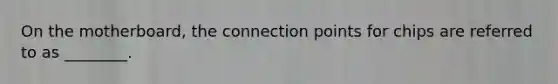 On the motherboard, the connection points for chips are referred to as ________.